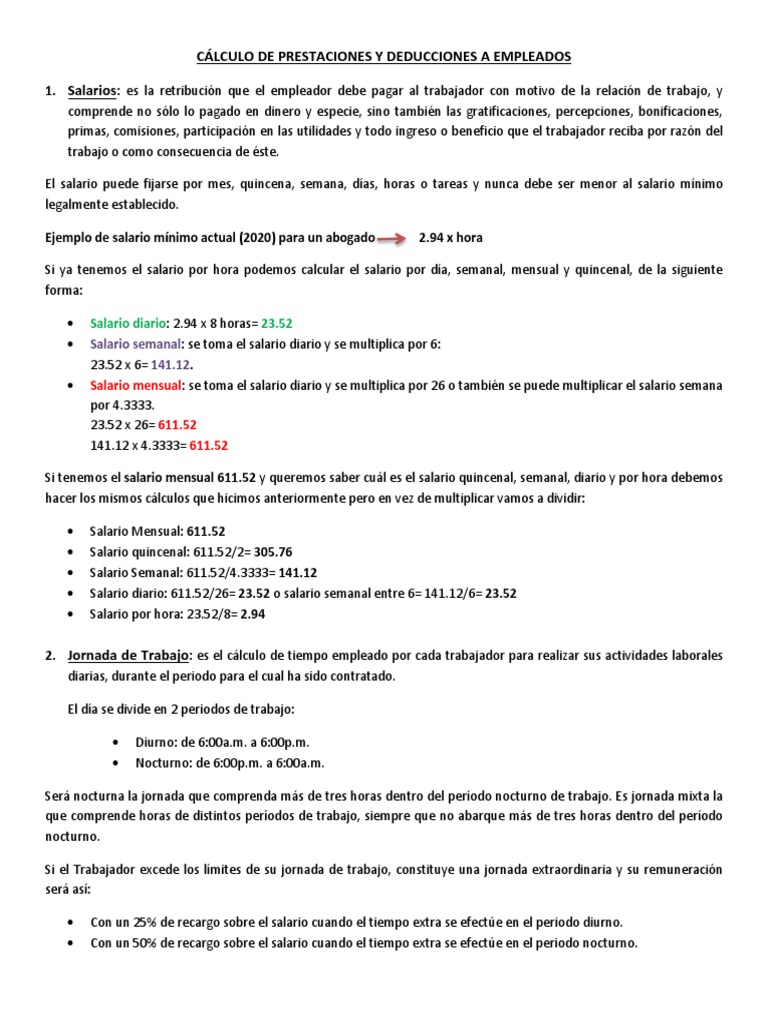 CÁLCULO DE PRESTACIONES Y DEDUCCIONES A EMPLEADOS

1. Salarios: es la retribución que el empleador debe pagar al trabajador con motivo de la relación de trabajo, y comprende no sólo lo pagado en dinero y especie, sino también las gratificaciones, percepciones, bonificaciones, primas, comisiones, participación en las utilidades y todo ingreso o beneficio que el trabajador reciba por razón del trabajo o como consecuencia de éste.

El salario puede fijarse por mes, quincena, semana, días, horas o tareas y nunca debe ser menor al salario mínimo legalmente establecido.

Ejemplo de salario mínimo actual (2020) para un abogado 2.94 x hora

Si ya tenemos el salario por hora podemos calcular el salario por día, semanal, mensual y quincenal, de la siguiente forma:

• Salario diario: 2.94 x 8 horas= 23.52
• Salario semanal: se toma el salario diario y se multiplica por 6:
23.52 x 6= 141.12.
• Salario mensual: se toma el salario diario y se multiplica por 26 o también se puede multiplicar el salario semana por 4.3333.
23.52 x 26= 611.52
141.12 x 4.3333= 611.52

Si tenemos el salario mensual 611.52 y queremos saber cuál es el salario quincenal, semanal, diario y por hora debemos hacer los mismos cálculos que hicimos anteriormente pero en vez de multiplicar vamos a dividir:

• Salario Mensual: 611.52
• Salario quincenal: 611.52/2= 305.76
• Salario Semanal: 611.52/4.3333= 141.12
• Salario diario: 611.52/26= 23.52 o salario semanal entre 6= 141.12/6= 23.52
• Salario por hora: 23.52/8= 2.94

2. Jornada de Trabajo: es el cálculo de tiempo empleado por cada trabajador para realizar sus actividades laborales diarias, durante el periodo para el cual ha sido contratado.

El día se divide en 2 periodos de trabajo:

• Diurno: de 6:00a.m. a 6:00p.m.
• Nocturno: de 6:00p.m. a 6:00a.m.

Será nocturna la jornada que comprenda más de tres horas dentro del período nocturno de trabajo. Es jornada mixta la que comprende horas de distintos períodos de trabajo, siempre que no abarque más de tres horas dentro del período nocturno.

Si el Trabajador excede los límites de su jornada de trabajo, constituye una jornada extraordinaria y su remuneración será así:

• Con un 25% de recargo sobre el salario cuando el tiempo extra se efectúe en el periodo diurno.
• Con un 50% de recargo sobre el salario cuando el tiempo extra se efectúe en el periodo nocturno.